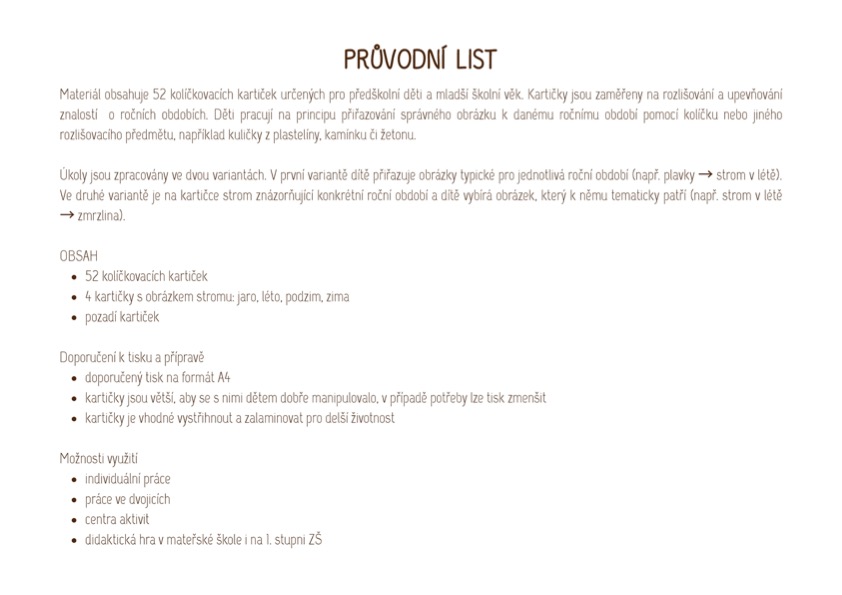 PRŮVODNÍ LIST

Materiál obsahuje 52 kolíčkovacích kartiček určených pro předškolní děti a mladší školní věk. Kartičky jsou zaměřeny na rozlišování a upevňování znalostí o ročních obdobích. Děti pracují na principu přiřazování správného obrázku k danému ročnímu období pomocí kolíčku nebo jiného rozlišovacího předmětu, například kuličky z plastelíny, kamínku či žetonu.

Úkoly jsou zpracovány ve dvou variantách. V první variantě dítě přiřazuje obrázky typické pro jednotlivá roční období (např. plavky → strom v létě). Ve druhé variantě je na kartičce strom znázorňující konkrétní roční období a dítě vybírá obrázek, který k němu tematicky patří (např. strom v létě → zmrzlina).

OBSAH
- 52 kolíčkovacích kartiček
- 4 kartičky s obrázkem stromu: jaro, léto, podzim, zima
- pozadí kartiček

Doporučení k tisku a přípravě
- doporučený tisk na formát A4
- kartičky jsou větší, aby se s nimi dětem dobře manipulovalo, v případě potřeby lze tisk zmenšit
- kartičky je vhodné vystřihnout a zalaminovat pro delší životnost

Možnosti využití
- individuální práce
- práce ve dvojicích
- centra aktivit
- didaktická hra v mateřské škole i na 1. stupni ZŠ